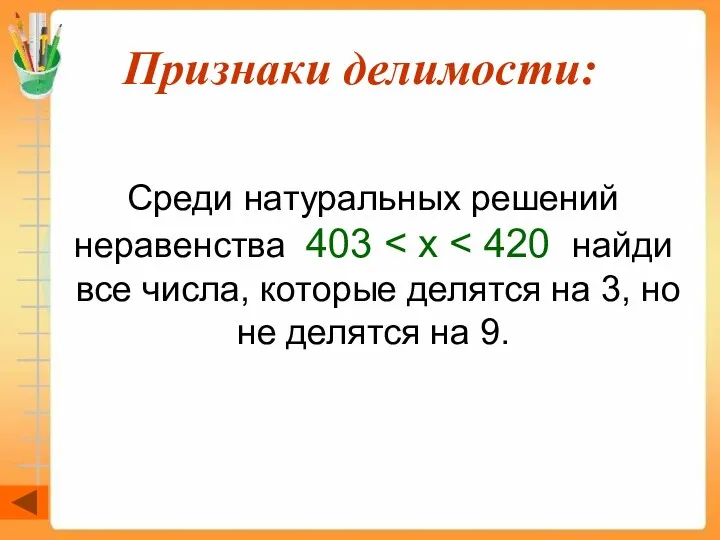 Признаки делимости:

Среди натуральных решений неравенства $403 < x < 420$ найди все числа, которые делятся на 3, но не делятся на 9.